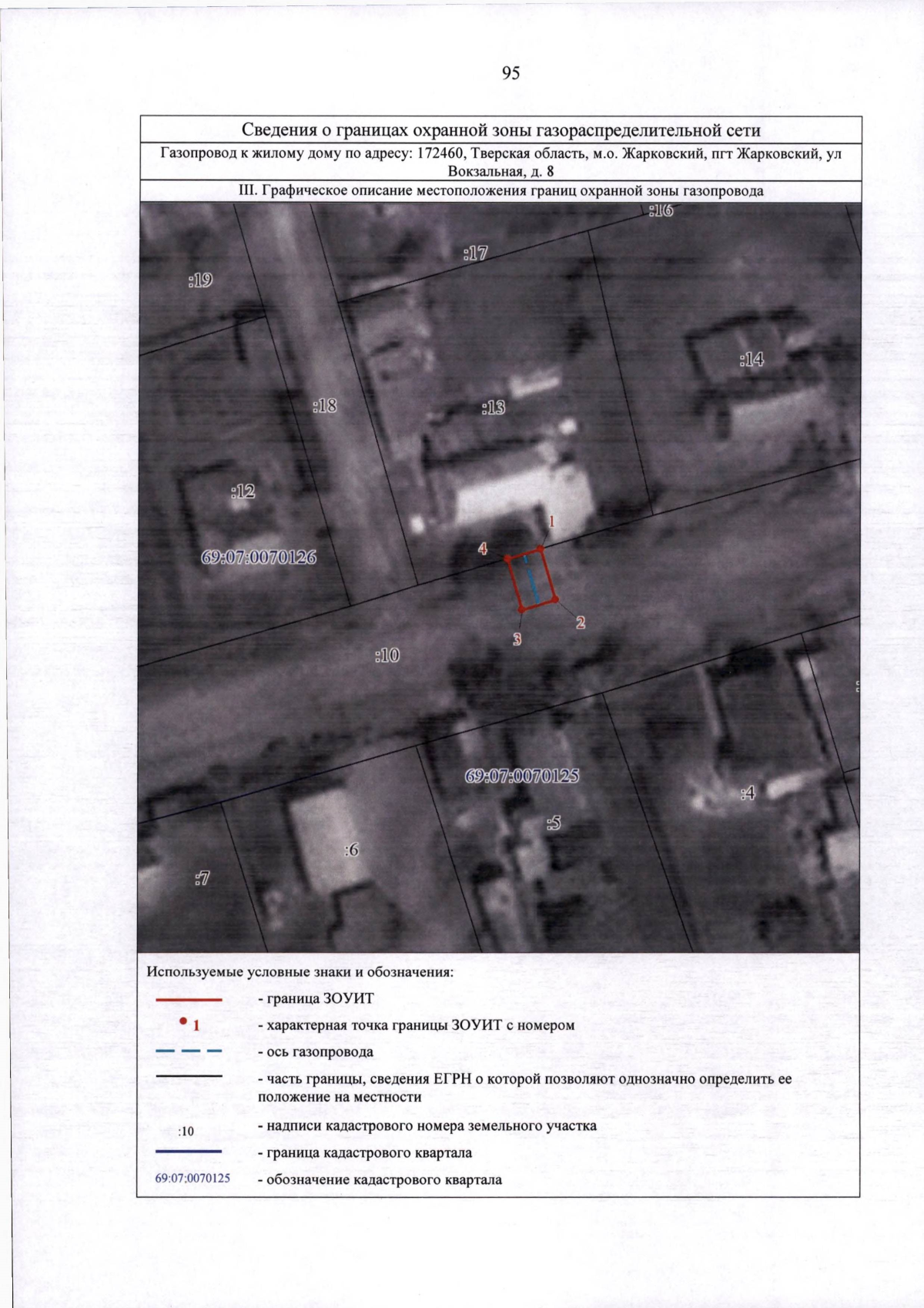 95

Сведения о границах охранной зоны газораспределительной сети

Газопровод к жилому дому по адресу: 172460, Тверская область, м.о. Жарковский, пгт Жарковский, ул Вокзальная, д. 8

III. Графическое описание местоположения границ охранной зоны газопровода

:16
:17
:19
:14
:18
:13
:12
1
4
69:07:0070126
2
3
:10
69:07:0070125
:4
:5
:6
:7

Используемые условные знаки и обозначения:

- граница ЗОУИТ

1 - характерная точка границы ЗОУИТ с номером

- ось газопровода

- часть границы, сведения ЕГРН о которой позволяют однозначно определить ее положение на местности

:10 - надписи кадастрового номера земельного участка

- граница кадастрового квартала

69:07:0070125 - обозначение кадастрового квартала